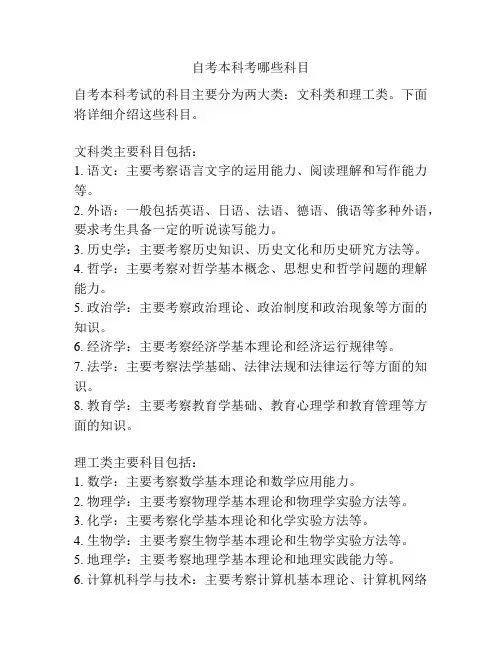 自考本科考哪些科目

自考本科考试的科目主要分为两大类：文科类和理工类。下面将详细介绍这些科目。

文科类主要科目包括：
1. 语文：主要考察语言文字的运用能力、阅读理解和写作能力等。
2. 外语：一般包括英语、日语、法语、德语、俄语等多种外语，要求考生具备一定的听说读写能力。
3. 历史学：主要考察历史知识、历史文化和历史研究方法等。
4. 哲学：主要考察对哲学基本概念、思想史和哲学问题的理解能力。
5. 政治学：主要考察政治理论、政治制度和政治现象等方面的知识。
6. 经济学：主要考察经济学基本理论和经济运行规律等。
7. 法学：主要考察法学基础、法律法规和法律运行等方面的知识。
8. 教育学：主要考察教育学基础、教育心理学和教育管理等方面的知识。

理工类主要科目包括：
1. 数学：主要考察数学基本理论和数学应用能力。
2. 物理学：主要考察物理学基本理论和物理学实验方法等。
3. 化学：主要考察化学基本理论和化学实验方法等。
4. 生物学：主要考察生物学基本理论和生物学实验方法等。
5. 地理学：主要考察地理学基本理论和地理实践能力等。
6. 计算机科学与技术：主要考察计算机基本理论、计算机网络